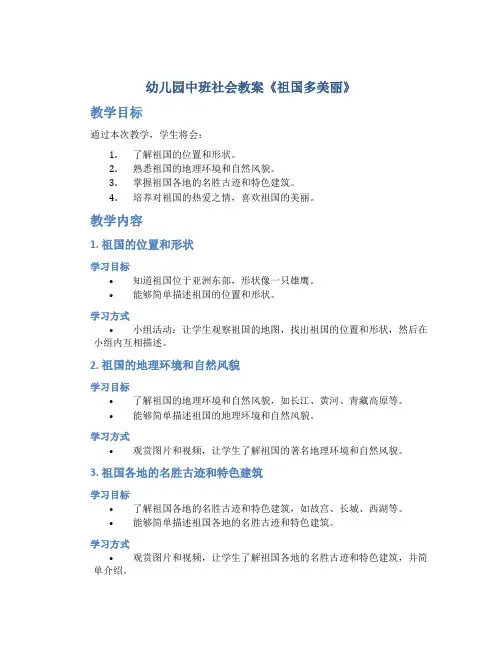 幼儿园中班社会教案《祖国多美丽》

教学目标

通过本次教学，学生将会：

1. 了解祖国的位置和形状。
2. 熟悉祖国的地理环境和自然风貌。
3. 掌握祖国各地的名胜古迹和特色建筑。
4. 培养对祖国的热爱之情，喜欢祖国的美丽。

教学内容

1. 祖国的位置和形状

学习目标

• 知道祖国位于亚洲东部，形状像一只雄鹰。
• 能够简单描述祖国的位置和形状。

学习方式

• 小组活动：让学生观察祖国的地图，找出祖国的位置和形状，然后在小组内互相描述。

2. 祖国的地理环境和自然风貌

学习目标

• 了解祖国的地理环境和自然风貌，如长江、黄河、青藏高原等。
• 能够简单描述祖国的地理环境和自然风貌。

学习方式

• 观赏图片和视频，让学生了解祖国的著名地理环境和自然风貌。

3. 祖国各地的名胜古迹和特色建筑

学习目标

• 了解祖国各地的名胜古迹和特色建筑，如故宫、长城、西湖等。
• 能够简单描述祖国各地的名胜古迹和特色建筑。

学习方式

• 观赏图片和视频，让学生了解祖国各地的名胜古迹和特色建筑，并简单介绍。